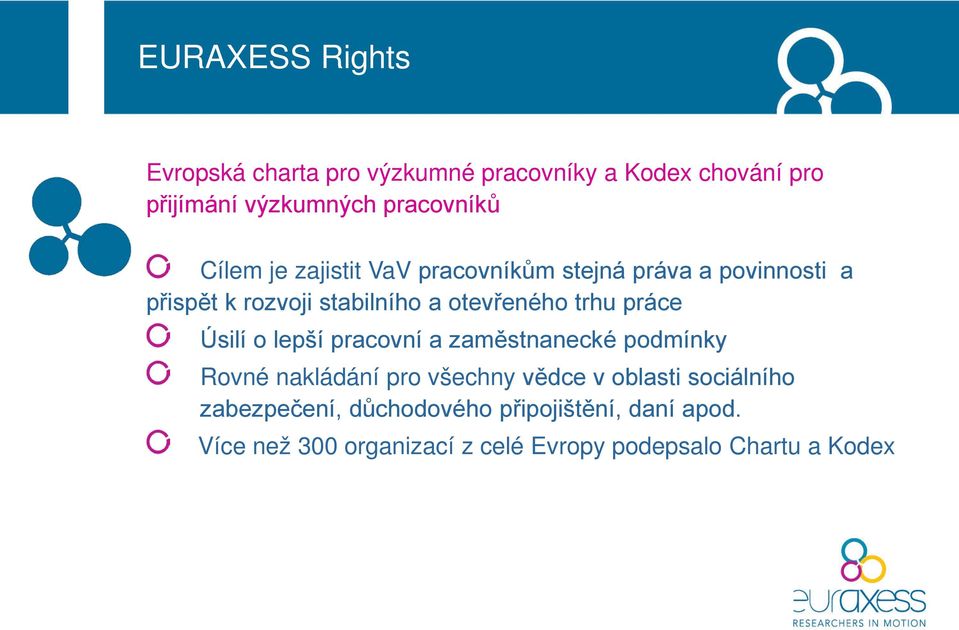 EURAXESS Rights

Evropská charta pro výzkumné pracovníky a Kodex chování pro přijímání výzkumných pracovníků

Cílem je zajistit VaV pracovníkům stejná práva a povinnosti a přispět k rozvoji stabilního a otevřeného trhu práce

Úsilí o lepší pracovní a zaměstnanecké podmínky

Rovné nakládání pro všechny vědce v oblasti sociálního zabezpečení, důchodového připojištění, daní apod.

Více než 300 organizací z celé Evropy podepsalo Chartu a Kodex

euraxess
RESEARCHERS IN MOTION